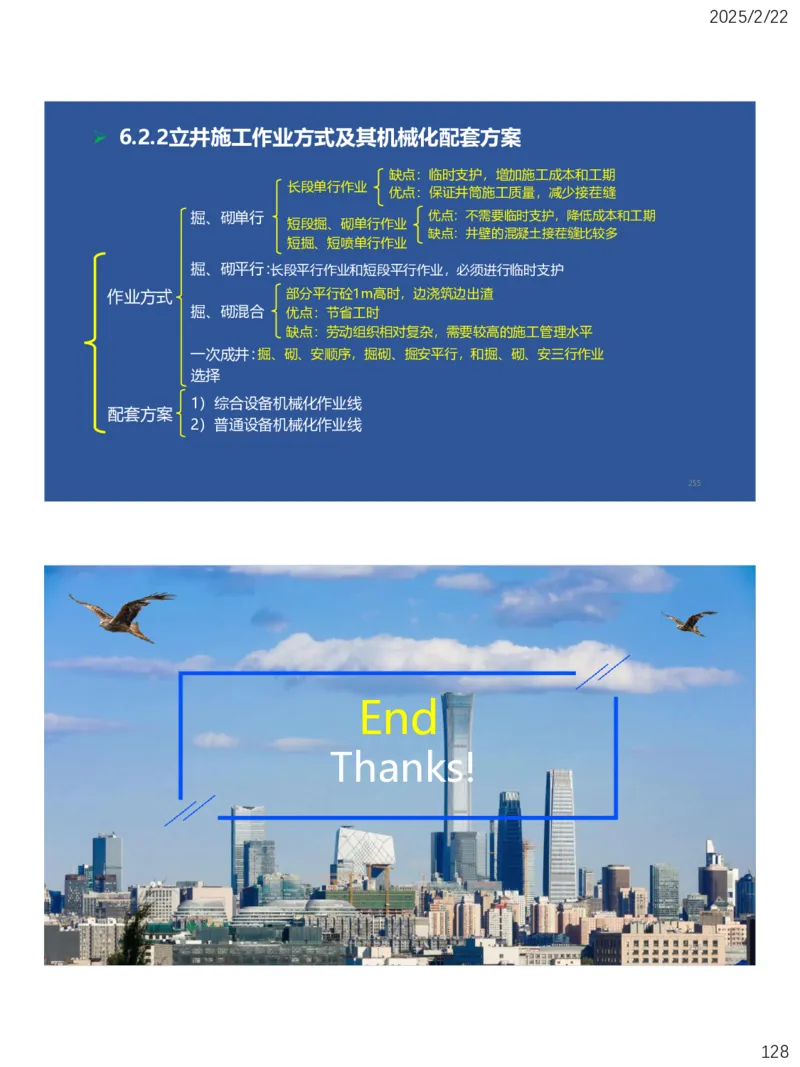 2025/2/22

6.2.2立井施工作业方式及其机械化配套方案

作业方式

掘、砌单行

长段单行作业

缺点：临时支护，增加施工成本和工期
优点：保证井筒施工质量，减少接茬缝

短段掘、砌单行作业
短掘、短喷单行作业

优点：不需要临时支护，降低成本和工期
缺点：井壁的混凝土接茬缝比较多

掘、砌平行：长段平行作业和短段平行作业，必须进行临时支护

掘、砌混合

部分平行砼1m高时，边浇筑边出渣
优点：节省工时
缺点：劳动组织相对复杂，需要较高的施工管理水平

一次成井：掘、砌、安顺序，掘砌、掘安平行，和掘、砌、安三行作业

选择

配套方案

1）综合设备机械化作业线
2）普通设备机械化作业线

255

End
Thanks!

128